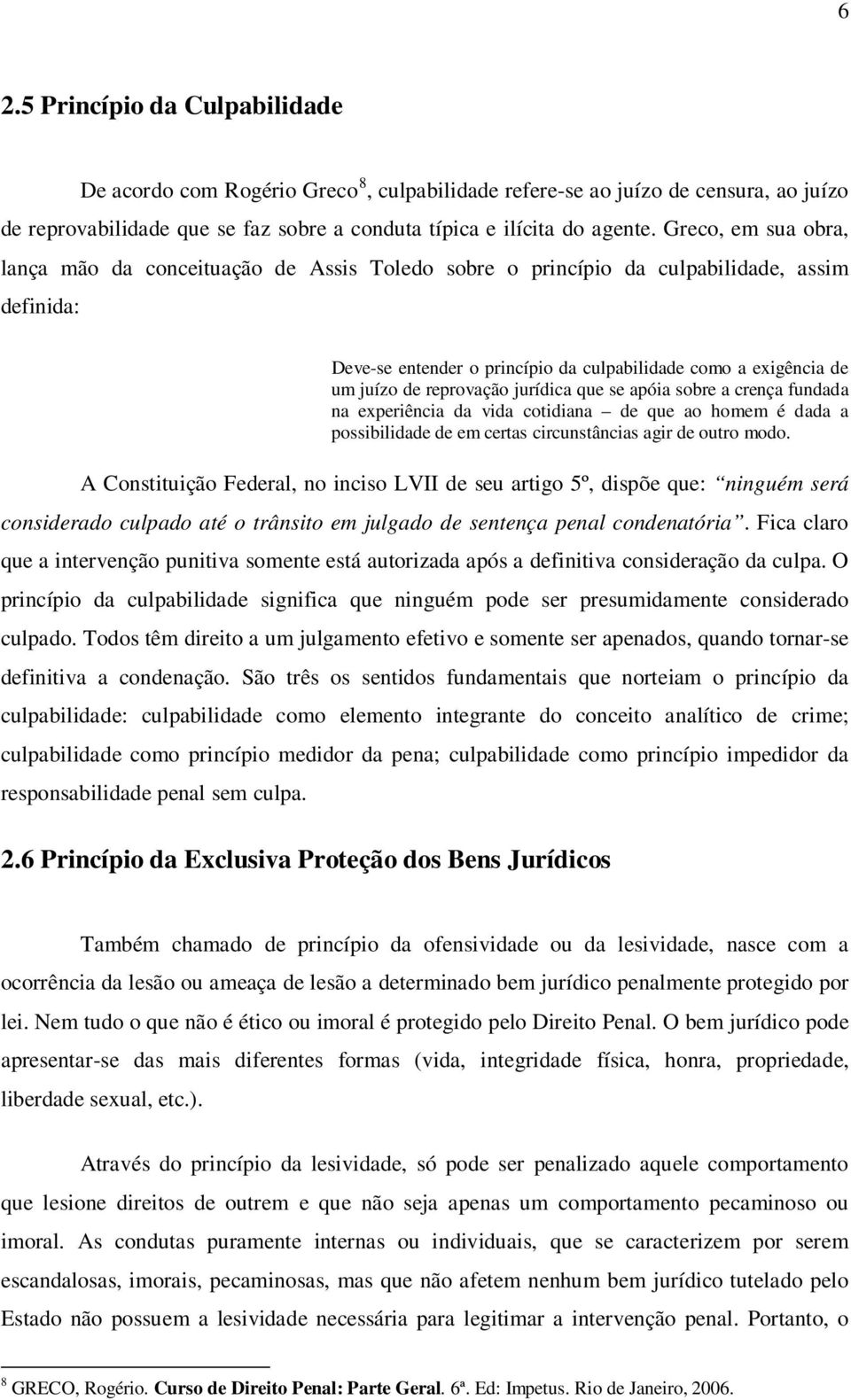 6

2.5 Princípio da Culpabilidade

De acordo com Rogério Greco$^8$, culpabilidade refere-se ao juízo de censura, ao juízo de reprovabilidade que se faz sobre a conduta típica e ilícita do agente. Greco, em sua obra, lança mão da conceituação de Assis Toledo sobre o princípio da culpabilidade, assim definida:

Deve-se entender o princípio da culpabilidade como a exigência de um juízo de reprovação jurídica que se apóia sobre a crença fundada na experiência da vida cotidiana – de que ao homem é dada a possibilidade de em certas circunstâncias agir de outro modo.

A Constituição Federal, no inciso LVII de seu artigo 5º, dispõe que: “ninguém será considerado culpado até o trânsito em julgado de sentença penal condenatória”. Fica claro que a intervenção punitiva somente está autorizada após a definitiva consideração da culpa. O princípio da culpabilidade significa que ninguém pode ser presumidamente considerado culpado. Todos têm direito a um julgamento efetivo e somente ser apenados, quando tornar-se definitiva a condenação. São três os sentidos fundamentais que norteiam o princípio da culpabilidade: culpabilidade como elemento integrante do conceito analítico de crime; culpabilidade como princípio medidor da pena; culpabilidade como princípio impedidor da responsabilidade penal sem culpa.

2.6 Princípio da Exclusiva Proteção dos Bens Jurídicos

Também chamado de princípio da ofensividade ou da lesividade, nasce com a ocorrência da lesão ou ameaça de lesão a determinado bem jurídico penalmente protegido por lei. Nem tudo o que não é ético ou imoral é protegido pelo Direito Penal. O bem jurídico pode apresentar-se das mais diferentes formas (vida, integridade física, honra, propriedade, liberdade sexual, etc.).

Através do princípio da lesividade, só pode ser penalizado aquele comportamento que lesione direitos de outrem e que não seja apenas um comportamento pecaminoso ou imoral. As condutas puramente internas ou individuais, que se caracterizem por serem escandalosas, imorais, pecaminosas, mas que não afetem nenhum bem jurídico tutelado pelo Estado não possuem a lesividade necessária para legitimar a intervenção penal. Portanto, o

$^8$ GRECO, Rogério. Curso de Direito Penal: Parte Geral. 6ª. Ed: Impetus. Rio de Janeiro, 2006.